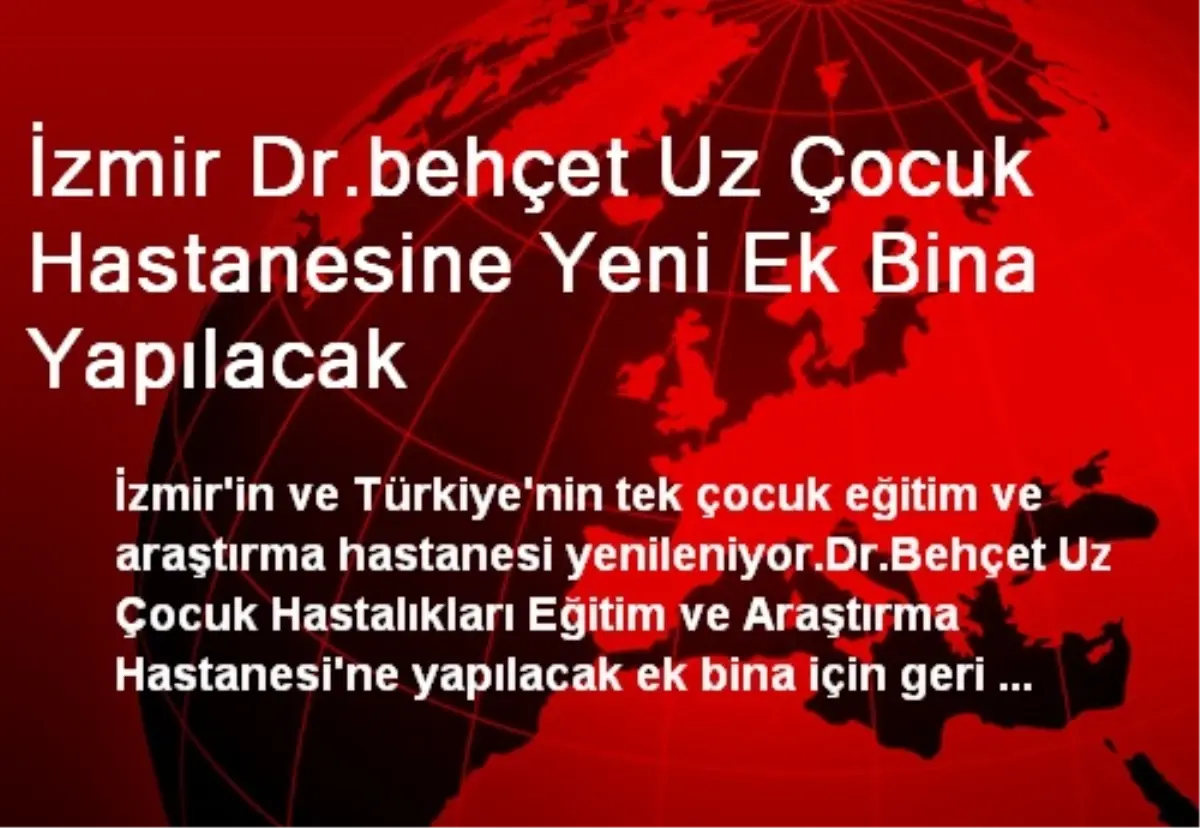 İzmir Dr.behçet Uz Çocuk Hastanesine Yeni Ek Bina Yapılacak

İzmir'in ve Türkiye'nin tek çocuk eğitim ve araştırma hastanesi yenileniyor.Dr.Behçet Uz Çocuk Hastalıkları Eğitim ve Araştırma Hastanesi'ne yapılacak ek bina için geri ...